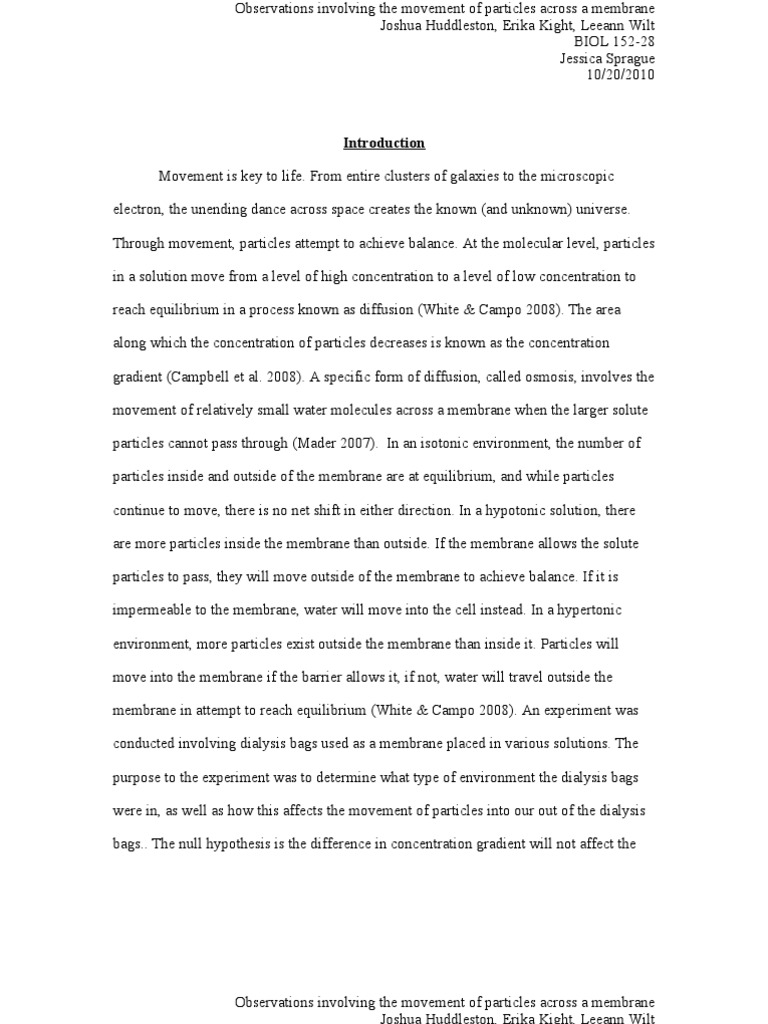 Observations involving the movement of particles across a membrane
Joshua Huddleston, Erika Kight, Leeann Wilt
BIOL 152-28
Jessica Sprague
10/20/2010

Introduction

Movement is key to life. From entire clusters of galaxies to the microscopic electron, the unending dance across space creates the known (and unknown) universe. Through movement, particles attempt to achieve balance. At the molecular level, particles in a solution move from a level of high concentration to a level of low concentration to reach equilibrium in a process known as diffusion (White & Campo 2008). The area along which the concentration of particles decreases is known as the concentration gradient (Campbell et al. 2008). A specific form of diffusion, called osmosis, involves the movement of relatively small water molecules across a membrane when the larger solute particles cannot pass through (Mader 2007). In an isotonic environment, the number of particles inside and outside of the membrane are at equilibrium, and while particles continue to move, there is no net shift in either direction. In a hypotonic solution, there are more particles inside the membrane than outside. If the membrane allows the solute particles to pass, they will move outside of the membrane to achieve balance. If it is impermeable to the membrane, water will move into the cell instead. In a hypertonic environment, more particles exist outside the membrane than inside it. Particles will move into the membrane if the barrier allows it, if not, water will travel outside the membrane in attempt to reach equilibrium (White & Campo 2008). An experiment was conducted involving dialysis bags used as a membrane placed in various solutions. The purpose to the experiment was to determine what type of environment the dialysis bags were in, as well as how this affects the movement of particles into our out of the dialysis bags.. The null hypothesis is the difference in concentration gradient will not affect the

Observations involving the movement of particles across a membrane
Joshua Huddleston, Erika Kight, Leeann Wilt